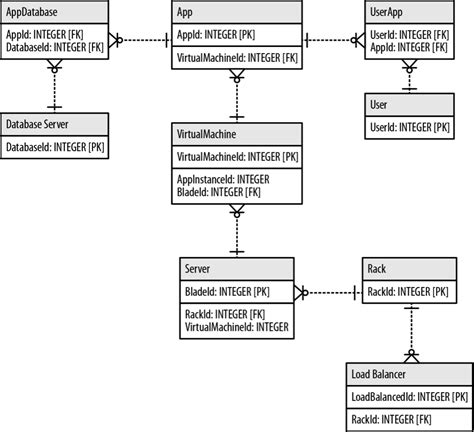 AppDatabase
AppId: INTEGER [FK]
DatabaseId: INTEGER [FK]

App
AppId: INTEGER [PK]
VirtualMachineId: INTEGER [FK]

UserApp
UserId: INTEGER [FK]
AppId: INTEGER [FK]

Database Server
DatabaseId: INTEGER [PK]

VirtualMachine
VirtualMachineId: INTEGER [PK]
AppInstanceId: INTEGER
BladeId: INTEGER [FK]

User
UserId: INTEGER [PK]

Server
BladeId: INTEGER [PK]
RackId: INTEGER [FK]
VirtualMachineId: INTEGER

Rack
RackId: INTEGER [PK]

Load Balancer
LoadBalancedId: INTEGER [PK]
RackId: INTEGER [FK]